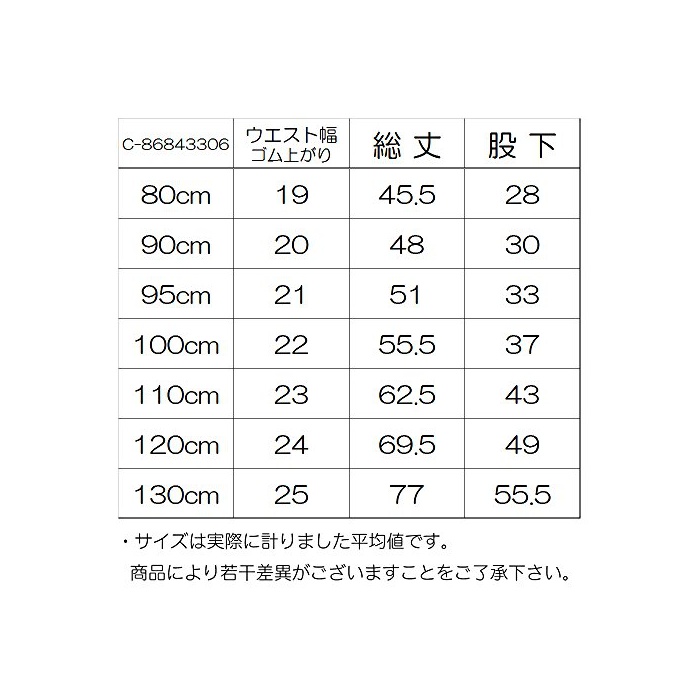 | C-86843306 | ウエスト幅 ゴム上がり | 総丈 | 股下 |
|---|---|---|---|
| 80cm | 19 | 45.5 | 28 |
| 90cm | 20 | 48 | 30 |
| 95cm | 21 | 51 | 33 |
| 100cm | 22 | 55.5 | 37 |
| 110cm | 23 | 62.5 | 43 |
| 120cm | 24 | 69.5 | 49 |
| 130cm | 25 | 77 | 55.5 |

・サイズは実際に計りました平均値です。
商品により若干差異がございますことをご了承下さい。